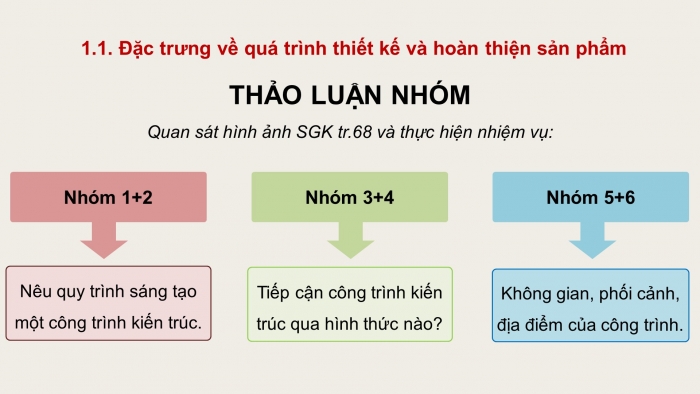 1.1. Đặc trưng về quá trình thiết kế và hoàn thiện sản phẩm

THẢO LUẬN NHÓM

Quan sát hình ảnh SGK tr.68 và thực hiện nhiệm vụ:

Nhóm 1+2

Nêu quy trình sáng tạo một công trình kiến trúc.

Nhóm 3+4

Tiếp cận công trình kiến trúc qua hình thức nào?

Nhóm 5+6

Không gian, phối cảnh, địa điểm của công trình.